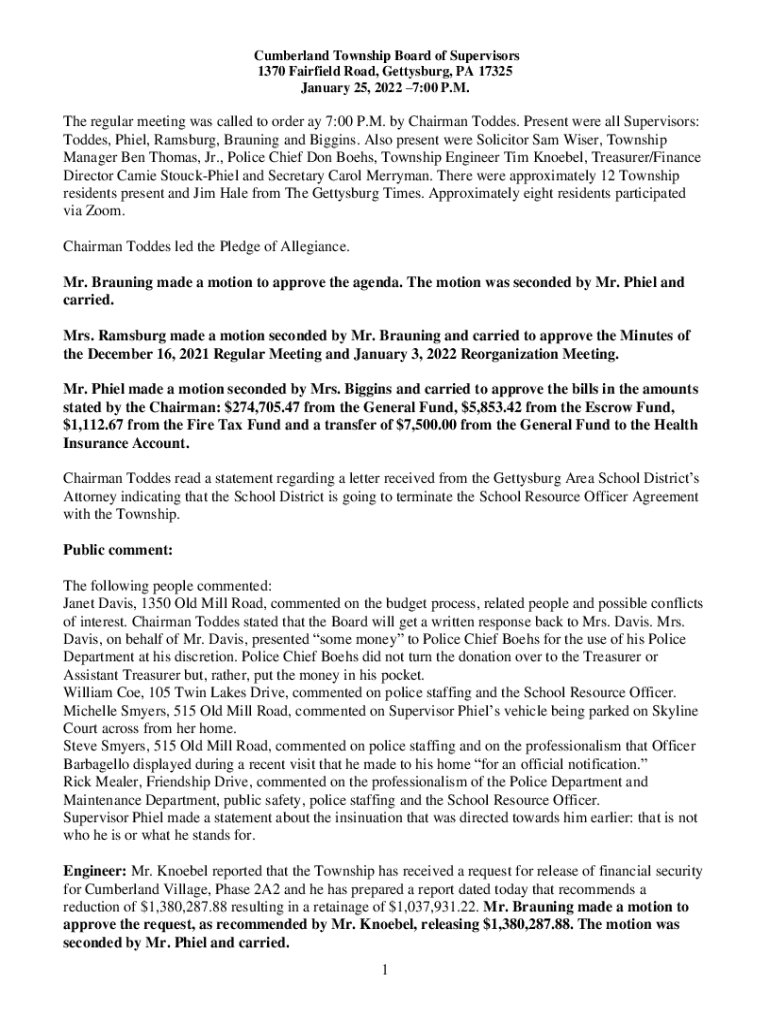 Cumberland Township Board of Supervisors
1370 Fairfield Road, Gettysburg, PA 17325
January 25, 2022 –7:00 P.M.

The regular meeting was called to order ay 7:00 P.M. by Chairman Toddes. Present were all Supervisors: Toddes, Phiel, Ramsburg, Brauning and Biggins. Also present were Solicitor Sam Wiser, Township Manager Ben Thomas, Jr., Police Chief Don Boehs, Township Engineer Tim Knoebel, Treasurer/Finance Director Camie Stouck-Phiel and Secretary Carol Merryman. There were approximately 12 Township residents present and Jim Hale from The Gettysburg Times. Approximately eight residents participated via Zoom.

Chairman Toddes led the Pledge of Allegiance.

Mr. Brauning made a motion to approve the agenda. The motion was seconded by Mr. Phiel and carried.

Mrs. Ramsburg made a motion seconded by Mr. Brauning and carried to approve the Minutes of the December 16, 2021 Regular Meeting and January 3, 2022 Reorganization Meeting.

Mr. Phiel made a motion seconded by Mrs. Biggins and carried to approve the bills in the amounts stated by the Chairman: $274,705.47 from the General Fund, $5,853.42 from the Escrow Fund, $1,112.67 from the Fire Tax Fund and a transfer of $7,500.00 from the General Fund to the Health Insurance Account.

Chairman Toddes read a statement regarding a letter received from the Gettysburg Area School District's Attorney indicating that the School District is going to terminate the School Resource Officer Agreement with the Township.

Public comment:

The following people commented:
Janet Davis, 1350 Old Mill Road, commented on the budget process, related people and possible conflicts of interest. Chairman Toddes stated that the Board will get a written response back to Mrs. Davis. Mrs. Davis, on behalf of Mr. Davis, presented "some money" to Police Chief Boehs for the use of his Police Department at his discretion. Police Chief Boehs did not turn the donation over to the Treasurer or Assistant Treasurer but, rather, put the money in his pocket.
William Coe, 105 Twin Lakes Drive, commented on police staffing and the School Resource Officer.
Michelle Smyers, 515 Old Mill Road, commented on Supervisor Phiel's vehicle being parked on Skyline Court across from her home.
Steve Smyers, 515 Old Mill Road, commented on police staffing and on the professionalism that Officer Barbagello displayed during a recent visit that he made to his home "for an official notification."
Rick Mealer, Friendship Drive, commented on the professionalism of the Police Department and Maintenance Department, public safety, police staffing and the School Resource Officer.
Supervisor Phiel made a statement about the insinuation that was directed towards him earlier: that is not who he is or what he stands for.

Engineer: Mr. Knoebel reported that the Township has received a request for release of financial security for Cumberland Village, Phase 2A2 and he has prepared a report dated today that recommends a reduction of $1,380,287.88 resulting in a retainage of $1,037,931.22. Mr. Brauning made a motion to approve the request, as recommended by Mr. Knoebel, releasing $1,380,287.88. The motion was seconded by Mr. Phiel and carried.

1